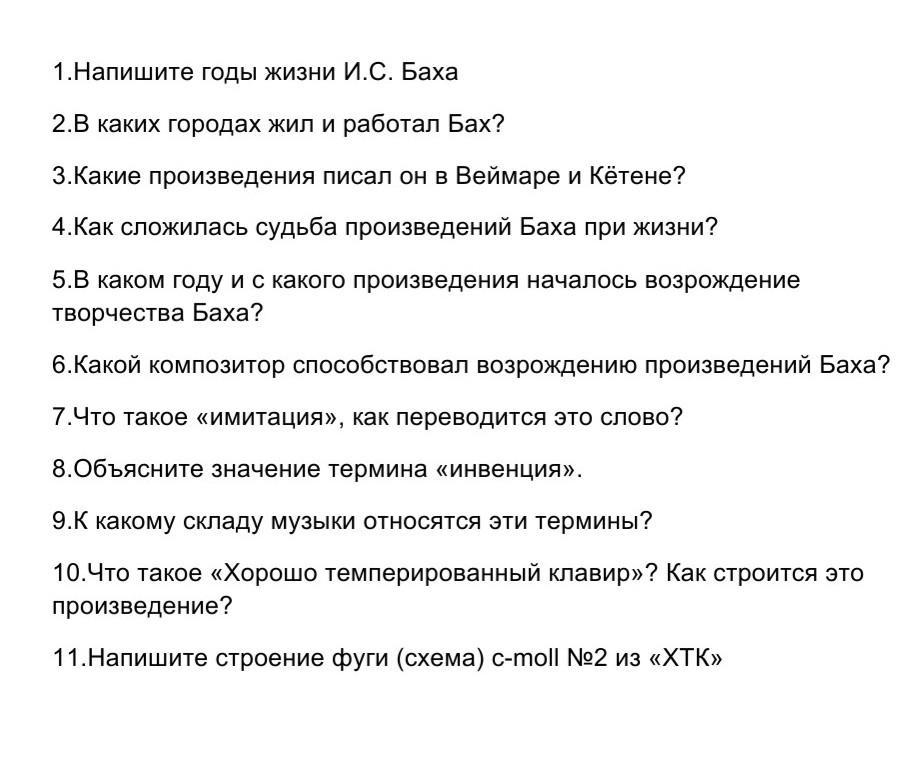 1.Напишите годы жизни И.С. Баха

2.В каких городах жил и работал Бах?

3.Какие произведения писал он в Веймаре и Кётене?

4.Как сложилась судьба произведений Баха при жизни?

5.В каком году и с какого произведения началось возрождение творчества Баха?

6.Какой композитор способствовал возрождению произведений Баха?

7.Что такое «имитация», как переводится это слово?

8.Объясните значение термина «инвенция».

9.К какому складу музыки относятся эти термины?

10.Что такое «Хорошо темперированный клавир»? Как строится это произведение?

11.Напишите строение фуги (схема) c-moll №2 из «ХТК»